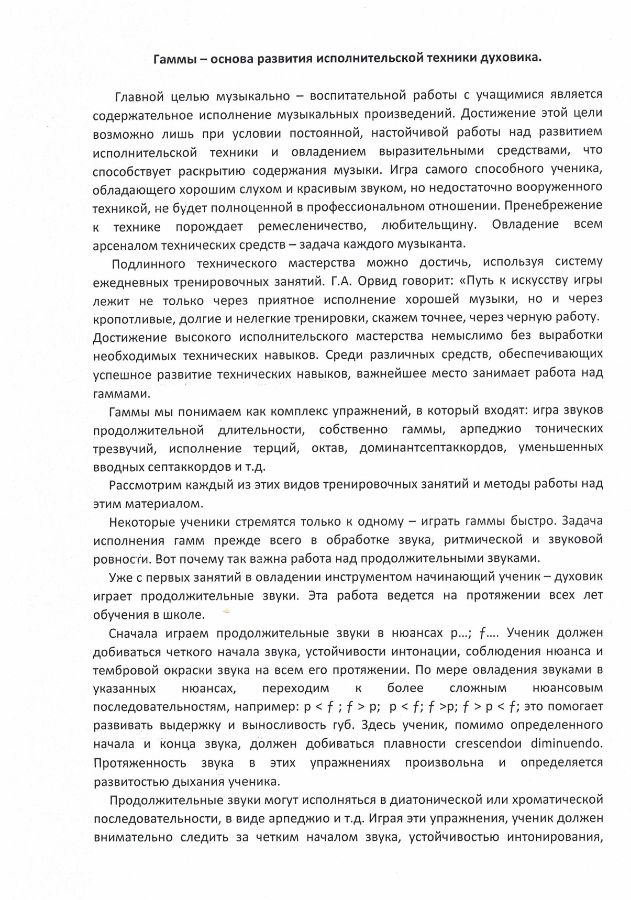 Гаммы – основа развития исполнительской техники духовика.

Главной целью музыкально – воспитательной работы с учащимися является содержательное исполнение музыкальных произведений. Достижение этой цели возможно лишь при условии постоянной, настойчивой работы над развитием исполнительской техники и овладением выразительными средствами, что способствует раскрытию содержания музыки. Игра самого способного ученика, обладающего хорошим слухом и красивым звуком, но недостаточно вооруженного техникой, не будет полноценной в профессиональном отношении. Пренебрежение к технике порождает ремесленичество, любительщину. Овладение всем арсеналом технических средств – задача каждого музыканта.

Подлинного технического мастерства можно достичь, используя систему ежедневных тренировочных занятий. Г.А. Орвид говорит: «Путь к искусству игры лежит не только через приятное исполнение хорошей музыки, но и через кропотливые, долгие и нелегкие тренировки, скажем точнее, через черную работу. Достижение высокого исполнительского мастерства немыслимо без выработки необходимых технических навыков. Среди различных средств, обеспечивающих успешное развитие технических навыков, важнейшее место занимает работа над гаммами.

Гаммы мы понимаем как комплекс упражнений, в который входят: игра звуков продолжительной длительности, собственно гаммы, арпеджио тонических трезвучий, исполнение терций, октав, доминантсептаккордов, уменьшенных вводных септаккордов и т.д.

Рассмотрим каждый из этих видов тренировочных занятий и методы работы над этим материалом.

Некоторые ученики стремятся только к одному – играть гаммы быстро. Задача исполнения гамм прежде всего в обработке звука, ритмической и звуковой ровности. Вот почему так важна работа над продолжительными звуками.

Уже с первых занятий в овладении инструментом начинающий ученик – духовик играет продолжительные звуки. Эта работа ведется на протяжении всех лет обучения в школе.

Сначала играем продолжительные звуки в нюансах p...; f.... Ученик должен добиваться четкого начала звука, устойчивости интонации, соблюдения нюанса и тембровой окраски звука на всем его протяжении. По мере овладения звуками в указанных нюансах, переходим к более сложным нюансовым последовательностям, например: p < f ; f > p; p < f; f >p; f > p < f; это помогает развивать выдержку и выносливость губ. Здесь ученик, помимо определенного начала и конца звука, должен добиваться плавности crescendoи diminuendo. Протяженность звука в этих упражнениях произвольна и определяется развитостью дыхания ученика.

Продолжительные звуки могут исполняться в диатонической или хроматической последовательности, в виде арпеджио и т.д. Играя эти упражнения, ученик должен внимательно следить за четким началом звука, устойчивостью интонирования,